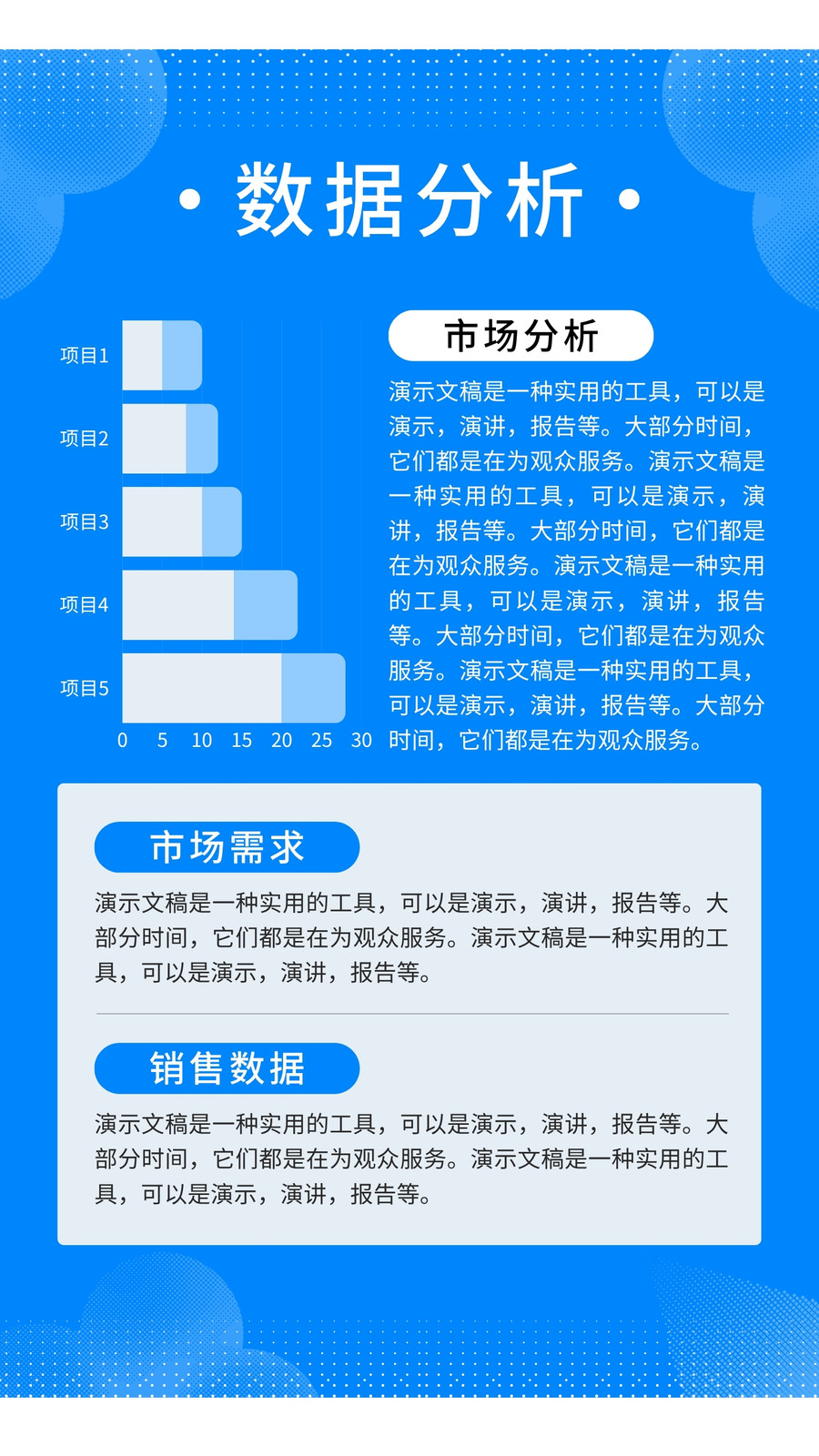 • 数据分析 •

项目1
项目2
项目3
项目4
项目5
0 5 10 15 20 25 30

市场分析

演示文稿是一种实用的工具，可以是演示，演讲，报告等。大部分时间，它们都是在为观众服务。演示文稿是一种实用的工具，可以是演示，演讲，报告等。大部分时间，它们都是在为观众服务。演示文稿是一种实用的工具，可以是演示，演讲，报告等。大部分时间，它们都是在为观众服务。演示文稿是一种实用的工具，可以是演示，演讲，报告等。大部分时间，它们都是在为观众服务。

市场需求

演示文稿是一种实用的工具，可以是演示，演讲，报告等。大部分时间，它们都是在为观众服务。演示文稿是一种实用的工具，可以是演示，演讲，报告等。

销售数据

演示文稿是一种实用的工具，可以是演示，演讲，报告等。大部分时间，它们都是在为观众服务。演示文稿是一种实用的工具，可以是演示，演讲，报告等。